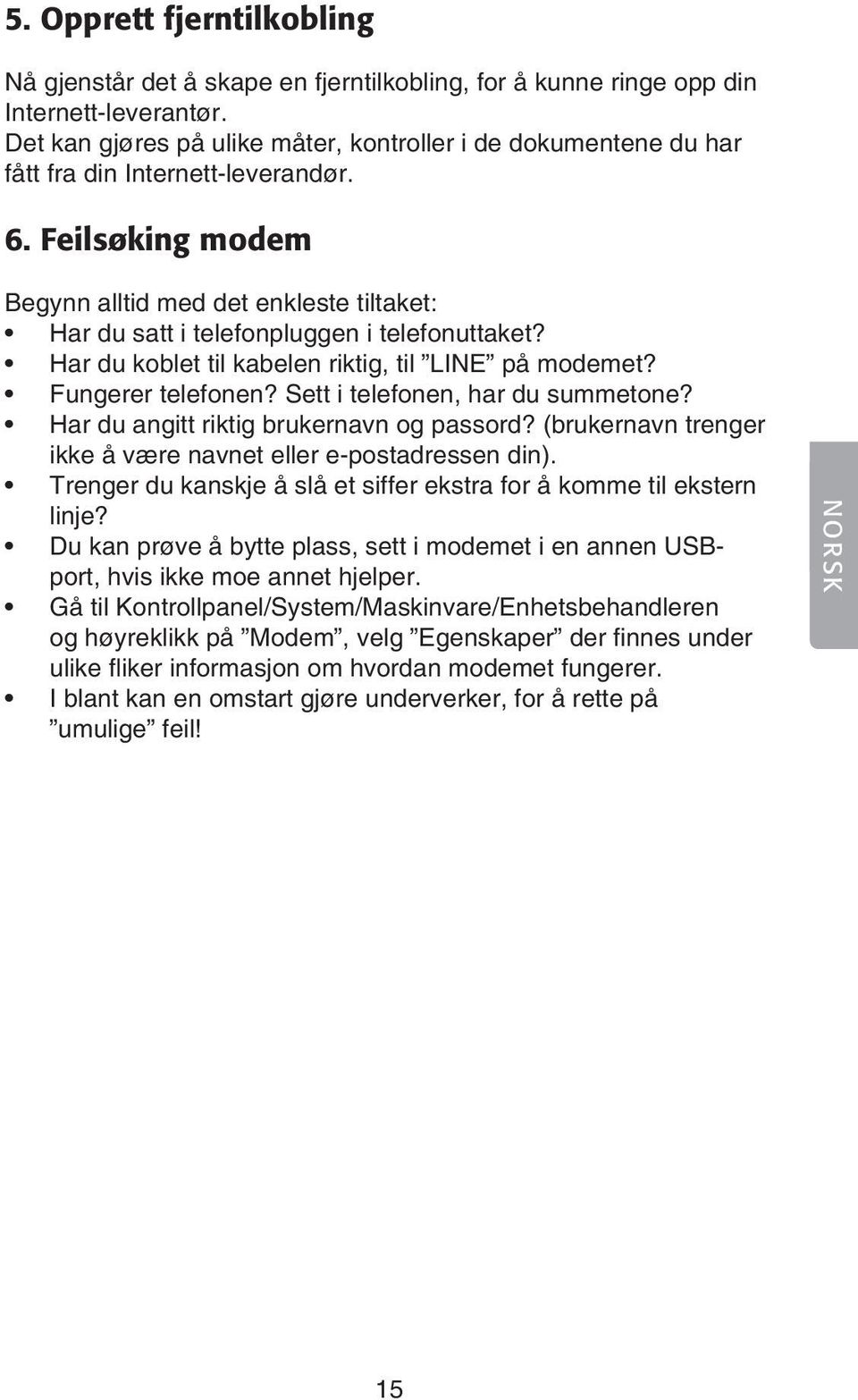 5. Opprett fjerntilkobling

Nå gjenstår det å skape en fjerntilkobling, for å kunne ringe opp din Internett-leverantør.
Det kan gjøres på ulike måter, kontroller i de dokumentene du har fått fra din Internett-leverandør.

6. Feilsøking modem

Begynn alltid med det enkleste tiltaket:
• Har du satt i telefonpluggen i telefonuttaket?
• Har du koblet til kabelen riktig, til ”LINE” på modemet?
• Fungerer telefonen? Sett i telefonen, har du summetone?
• Har du angitt riktig brukernavn og passord? (brukernavn trenger ikke å være navnet eller e-postadressen din).
• Trenger du kanskje å slå et siffer ekstra for å komme til ekstern linje?
• Du kan prøve å bytte plass, sett i modemet i en annen USB-port, hvis ikke moe annet hjelper.
• Gå til Kontrollpanel/System/Maskinvare/Enhetsbehandleren og høyreklikk på ”Modem”, velg ”Egenskaper” der finnes under ulike fliker informasjon om hvordan modemet fungerer.
• I blant kan en omstart gjøre underverker, for å rette på ”umulige” feil!

NORSK

15